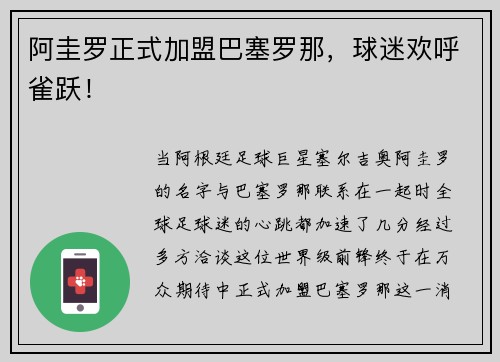 阿圭罗正式加盟巴塞罗那，球迷欢呼雀跃！

当阿根廷足球巨星塞尔吉奥阿圭罗的名字与巴塞罗那联系在一起时全球足球迷的心跳都加速了几分经过多方洽谈这位世界级前锋终于在万众期待中正式加盟巴塞罗那这一消